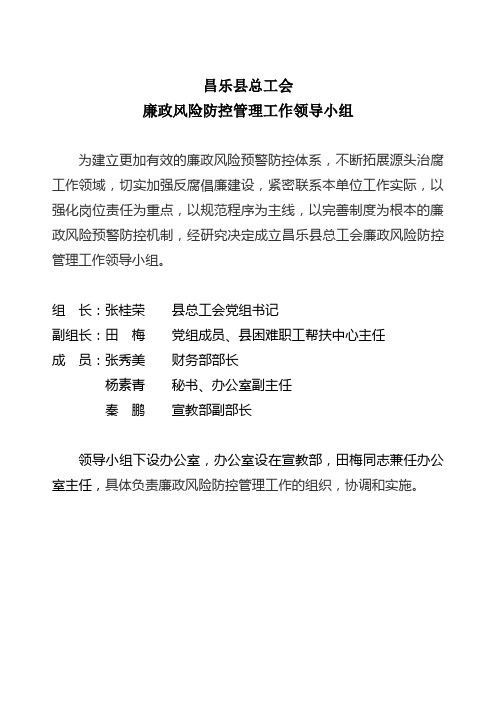 昌乐县总工会
廉政风险防控管理工作领导小组

为建立更加有效的廉政风险预警防控体系，不断拓展源头治腐工作领域，切实加强反腐倡廉建设，紧密联系本单位工作实际，以强化岗位责任为重点，以规范程序为主线，以完善制度为根本的廉政风险预警防控机制，经研究决定成立昌乐县总工会廉政风险防控管理工作领导小组。

组　长：张桂荣　　县总工会党组书记
副组长：田　梅　　党组成员、县困难职工帮扶中心主任
成　员：张秀美　　财务部部长
　　　　杨素青　　秘书、办公室副主任
　　　　秦　鹏　　宣教部副部长

领导小组下设办公室，办公室设在宣教部，田梅同志兼任办公室主任，具体负责廉政风险防控管理工作的组织，协调和实施。